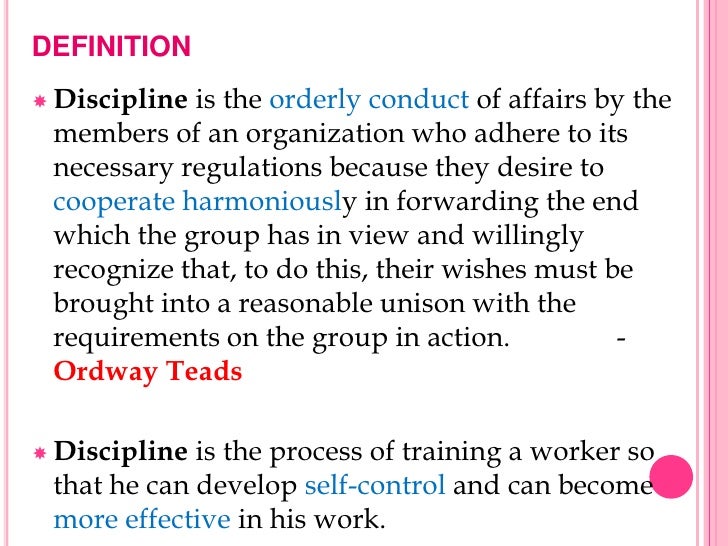 DEFINITION

Discipline is the orderly conduct of affairs by the members of an organization who adhere to its necessary regulations because they desire to cooperate harmoniously in forwarding the end which the group has in view and willingly recognize that, to do this, their wishes must be brought into a reasonable unison with the requirements on the group in action. - Ordway Teads

Discipline is the process of training a worker so that he can develop self-control and can become more effective in his work.